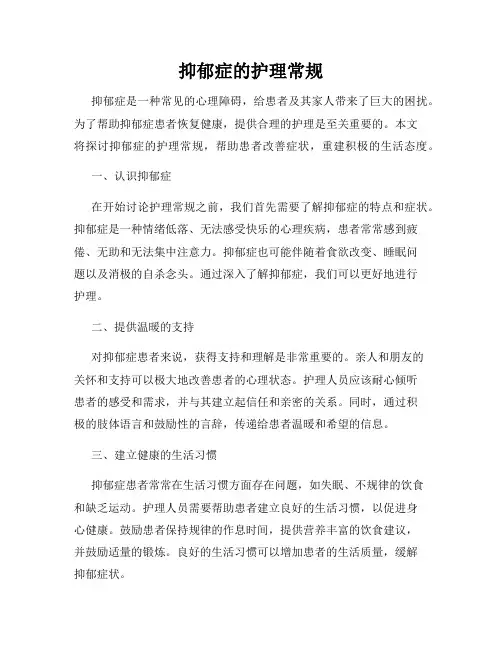 抑郁症的护理常规

抑郁症是一种常见的心理障碍，给患者及其家人带来了巨大的困扰。为了帮助抑郁症患者恢复健康，提供合理的护理是至关重要的。本文将探讨抑郁症的护理常规，帮助患者改善症状，重建积极的生活态度。

一、认识抑郁症

在开始讨论护理常规之前，我们首先需要了解抑郁症的特点和症状。抑郁症是一种情绪低落、无法感受快乐的心理疾病，患者常常感到疲倦、无助和无法集中注意力。抑郁症也可能伴随着食欲改变、睡眠问题以及消极的自杀念头。通过深入了解抑郁症，我们可以更好地进行护理。

二、提供温暖的支持

对抑郁症患者来说，获得支持和理解是非常重要的。亲人和朋友的关怀和支持可以极大地改善患者的心理状态。护理人员应该耐心倾听患者的感受和需求，并与其建立起信任和亲密的关系。同时，通过积极的肢体语言和鼓励性的言辞，传递给患者温暖和希望的信息。

三、建立健康的生活习惯

抑郁症患者常常在生活习惯方面存在问题，如失眠、不规律的饮食和缺乏运动。护理人员需要帮助患者建立良好的生活习惯，以促进身心健康。鼓励患者保持规律的作息时间，提供营养丰富的饮食建议，并鼓励适量的锻炼。良好的生活习惯可以增加患者的生活质量，缓解抑郁症状。